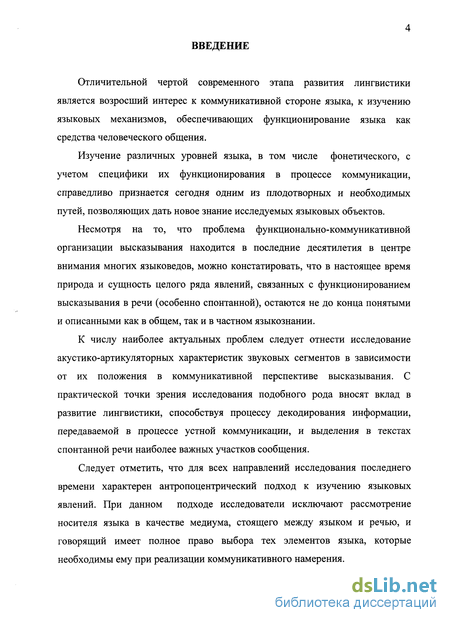 4

ВВЕДЕНИЕ

Отличительной чертой современного этапа развития лингвистики является возросший интерес к коммуникативной стороне языка, к изучению языковых механизмов, обеспечивающих функционирование языка как средства человеческого общения.

Изучение различных уровней языка, в том числе фонетического, с учетом специфики их функционирования в процессе коммуникации, справедливо признается сегодня одним из плодотворных и необходимых путей, позволяющих дать новое знание исследуемых языковых объектов.

Несмотря на то, что проблема функционально-коммуникативной организации высказывания находится в последние десятилетия в центре внимания многих языковедов, можно констатировать, что в настоящее время природа и сущность целого ряда явлений, связанных с функционированием высказывания в речи (особенно спонтанной), остаются не до конца понятыми и описанными как в общем, так и в частном языкознании.

К числу наиболее актуальных проблем следует отнести исследование акустико-артикуляторных характеристик звуковых сегментов в зависимости от их положения в коммуникативной перспективе высказывания. С практической точки зрения исследования подобного рода вносят вклад в развитие лингвистики, способствуя процессу декодирования информации, передаваемой в процессе устной коммуникации, и выделения в текстах спонтанной речи наиболее важных участков сообщения.

Следует отметить, что для всех направлений исследования последнего времени характерен антропоцентрический подход к изучению языковых явлений. При данном подходе исследователи исключают рассмотрение носителя языка в качестве медиума, стоящего между языком и речью, и говорящий имеет полное право выбора тех элементов языка, которые необходимы ему при реализации коммуникативного намерения.

dsLib.net
библиотека диссертаций